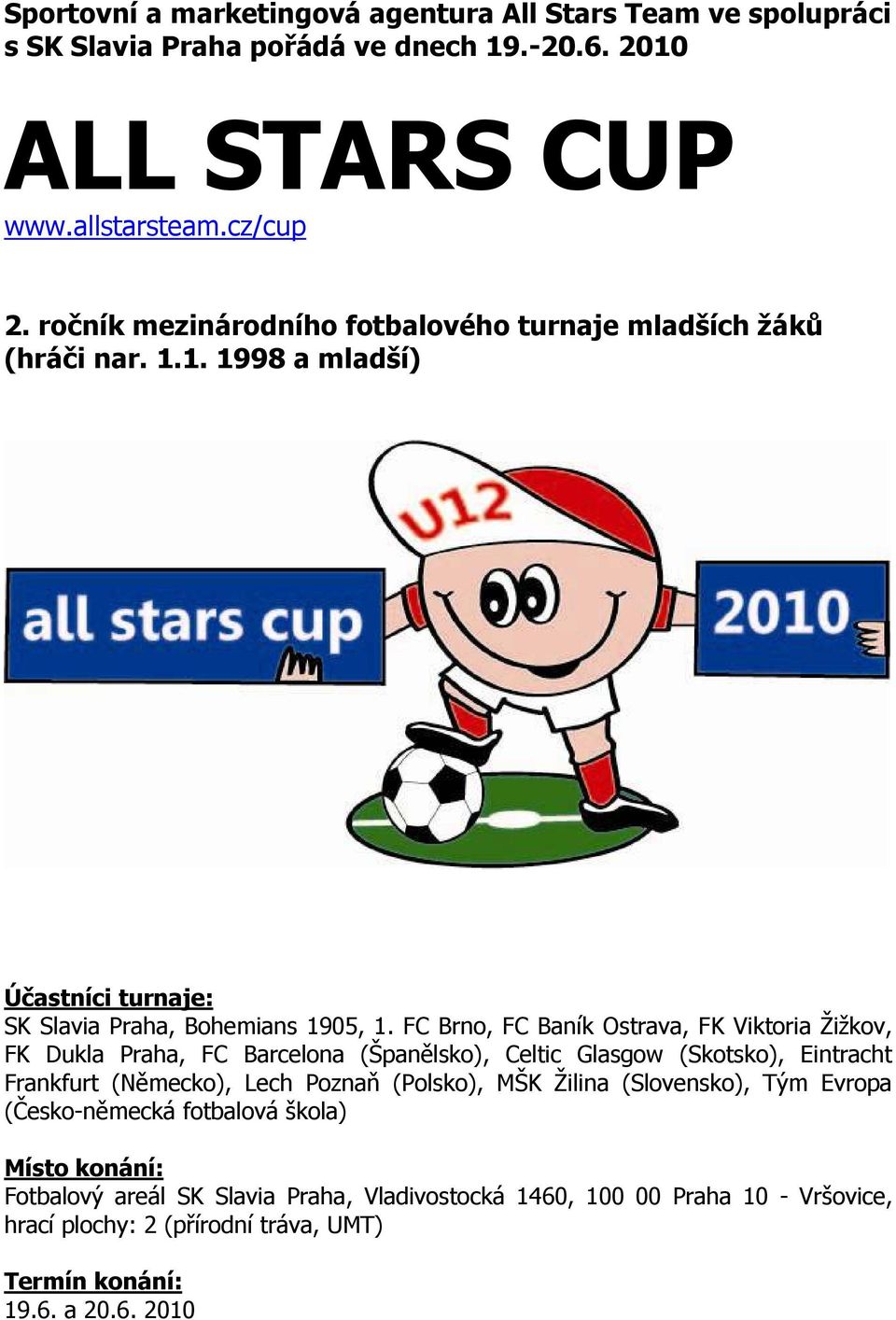 Sportovní a marketingová agentura All Stars Team ve spolupráci s SK Slavia Praha pořádá ve dnech 19.-20.6. 2010

ALL STARS CUP

www.allstarsteam.cz/cup

2. ročník mezinárodního fotbalového turnaje mladších žáků (hráči nar. 1.1. 1998 a mladší)

U12

all stars cup

2010

Účastníci turnaje:
SK Slavia Praha, Bohemians 1905, 1. FC Brno, FC Baník Ostrava, FK Viktoria Žižkov, FK Dukla Praha, FC Barcelona (Španělsko), Celtic Glasgow (Skotsko), Eintracht Frankfurt (Německo), Lech Poznaň (Polsko), MŠK Žilina (Slovensko), Tým Evropa (Česko-německá fotbalová škola)

Místo konání:
Fotbalový areál SK Slavia Praha, Vladivostocká 1460, 100 00 Praha 10 - Vršovice, hrací plochy: 2 (přírodní tráva, UMT)

Termín konání:
19.6. a 20.6. 2010